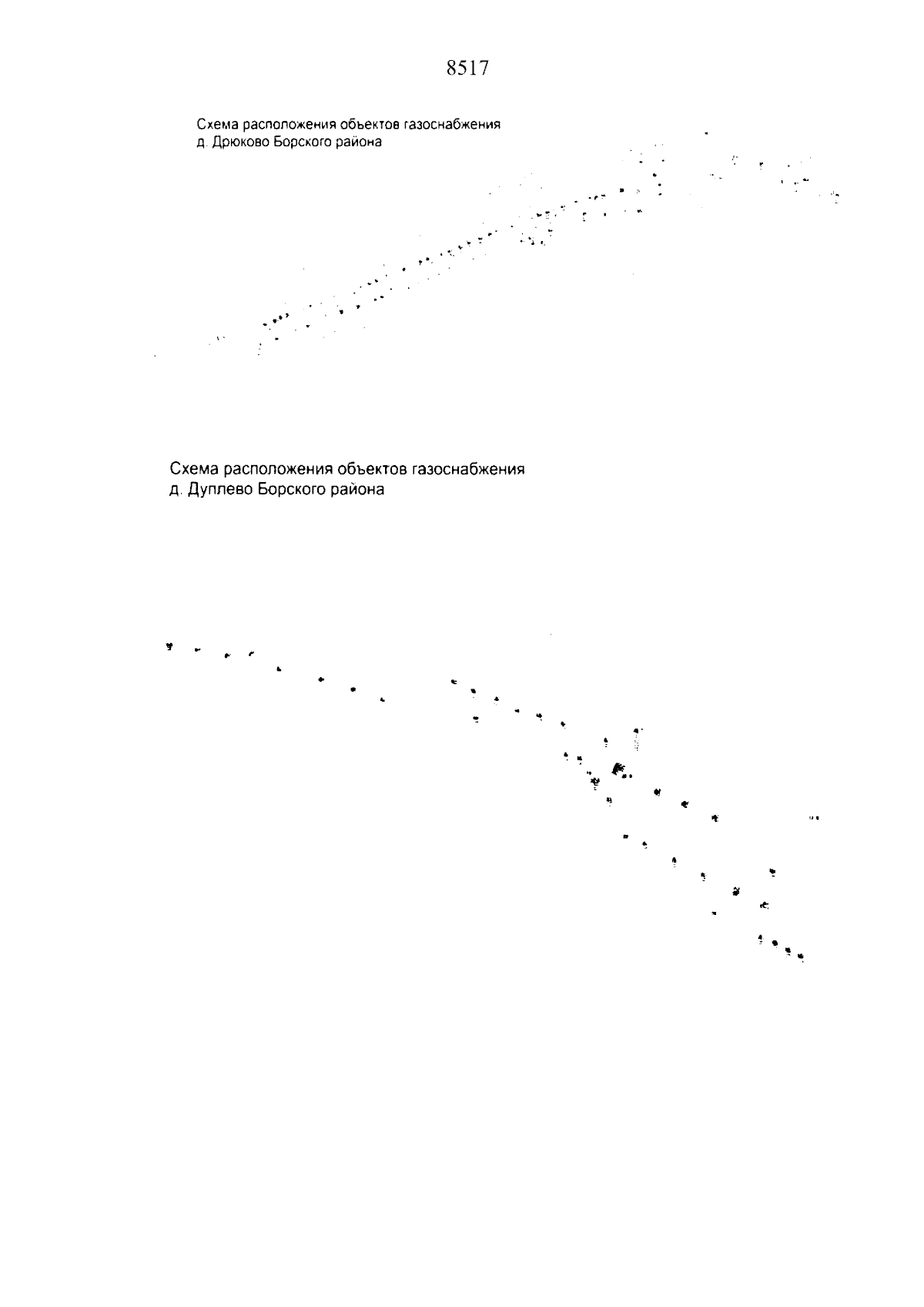 8517

Схема расположения объектов газоснабжения
д. Дрюково Борского района

Схема расположения объектов газоснабжения
д. Дуплево Борского района